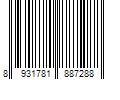 8 931781 887288